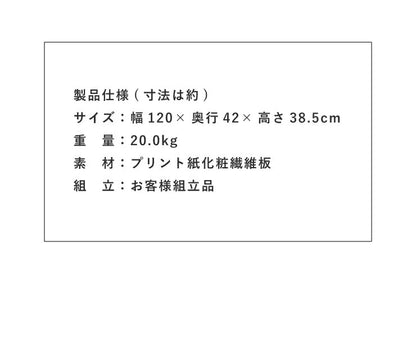 製品仕様（寸法は約）
サイズ：幅 120× 奥行 42× 高さ 38.5cm
重　量：20.0kg
素　材：プリント紙化粧繊維板
組　立：お客様組立品